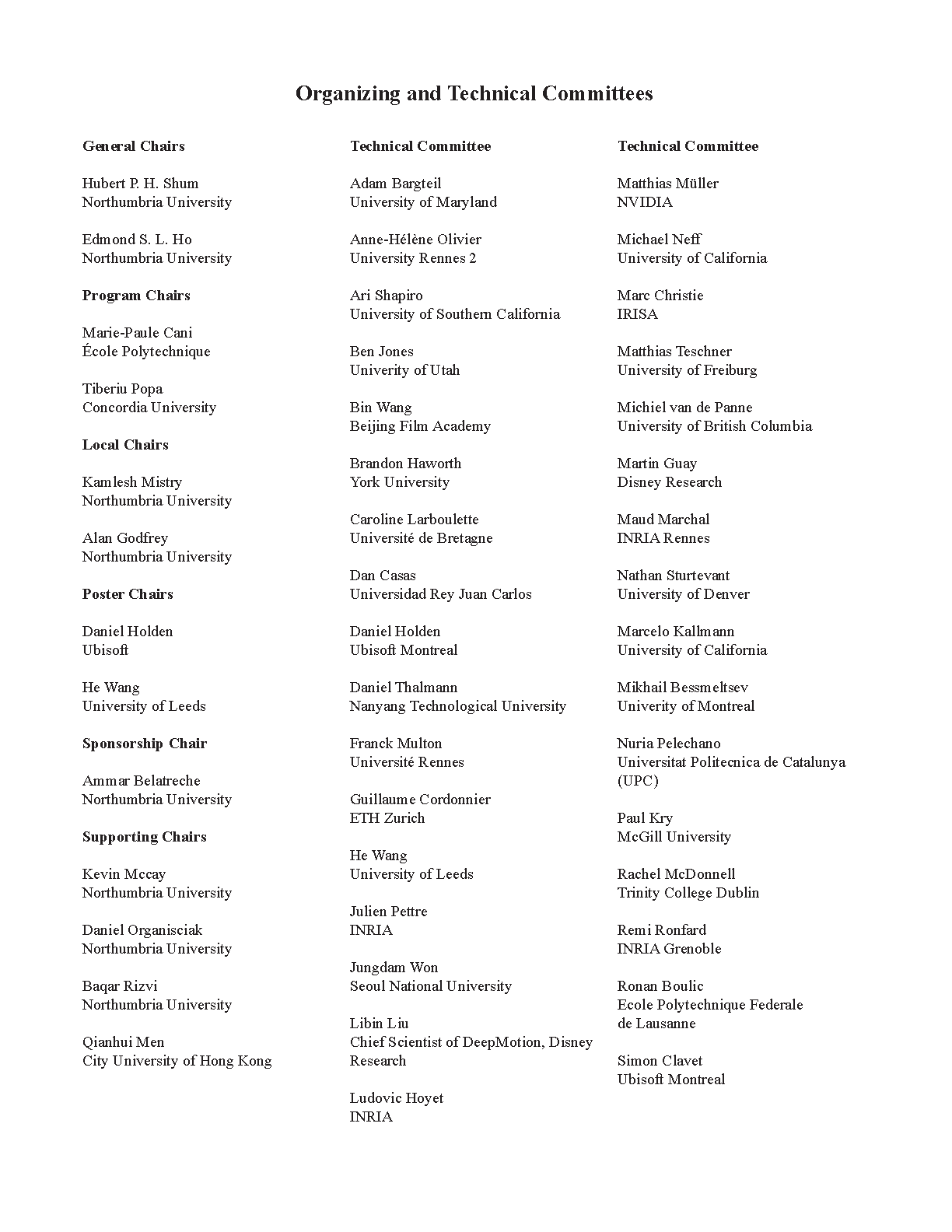 Organizing and Technical Committees

General Chairs

Hubert P. H. Shum
Northumbria University

Edmond S. L. Ho
Northumbria University

Program Chairs

Marie-Paule Cani
École Polytechnique

Tiberiu Popa
Concordia University

Local Chairs

Kamlesh Mistry
Northumbria University

Alan Godfrey
Northumbria University

Poster Chairs

Daniel Holden
Ubisoft

He Wang
University of Leeds

Sponsorship Chair

Ammar Belatreche
Northumbria University

Supporting Chairs

Kevin Mccay
Northumbria University

Daniel Organisciak
Northumbria University

Baqar Rizvi
Northumbria University

Qianhui Men
City University of Hong Kong

Technical Committee

Adam Bargteil
University of Maryland

Anne-Hélène Olivier
University Rennes 2

Ari Shapiro
University of Southern California

Ben Jones
Univerity of Utah

Bin Wang
Beijing Film Academy

Brandon Haworth
York University

Caroline Larboulette
Université de Bretagne

Dan Casas
Universidad Rey Juan Carlos

Daniel Holden
Ubisoft Montreal

Daniel Thalmann
Nanyang Technological University

Franck Multon
Université Rennes

Guillaume Cordonnier
ETH Zurich

He Wang
University of Leeds

Julien Pettre
INRIA

Jungdam Won
Seoul National University

Libin Liu
Chief Scientist of DeepMotion, Disney Research

Ludovic Hoyet
INRIA

Technical Committee

Matthias Müller
NVIDIA

Michael Neff
University of California

Marc Christie
IRISA

Matthias Teschner
University of Freiburg

Michiel van de Panne
University of British Columbia

Martin Guay
Disney Research

Maud Marchal
INRIA Rennes

Nathan Sturtevant
University of Denver

Marcelo Kallmann
University of California

Mikhail Bessmeltsev
Univerity of Montreal

Nuria Pelechano
Universitat Politecnica de Catalunya (UPC)

Paul Kry
McGill University

Rachel McDonnell
Trinity College Dublin

Remi Ronfard
INRIA Grenoble

Ronan Boulic
Ecole Polytechnique Federale de Lausanne

Simon Clavet
Ubisoft Montreal